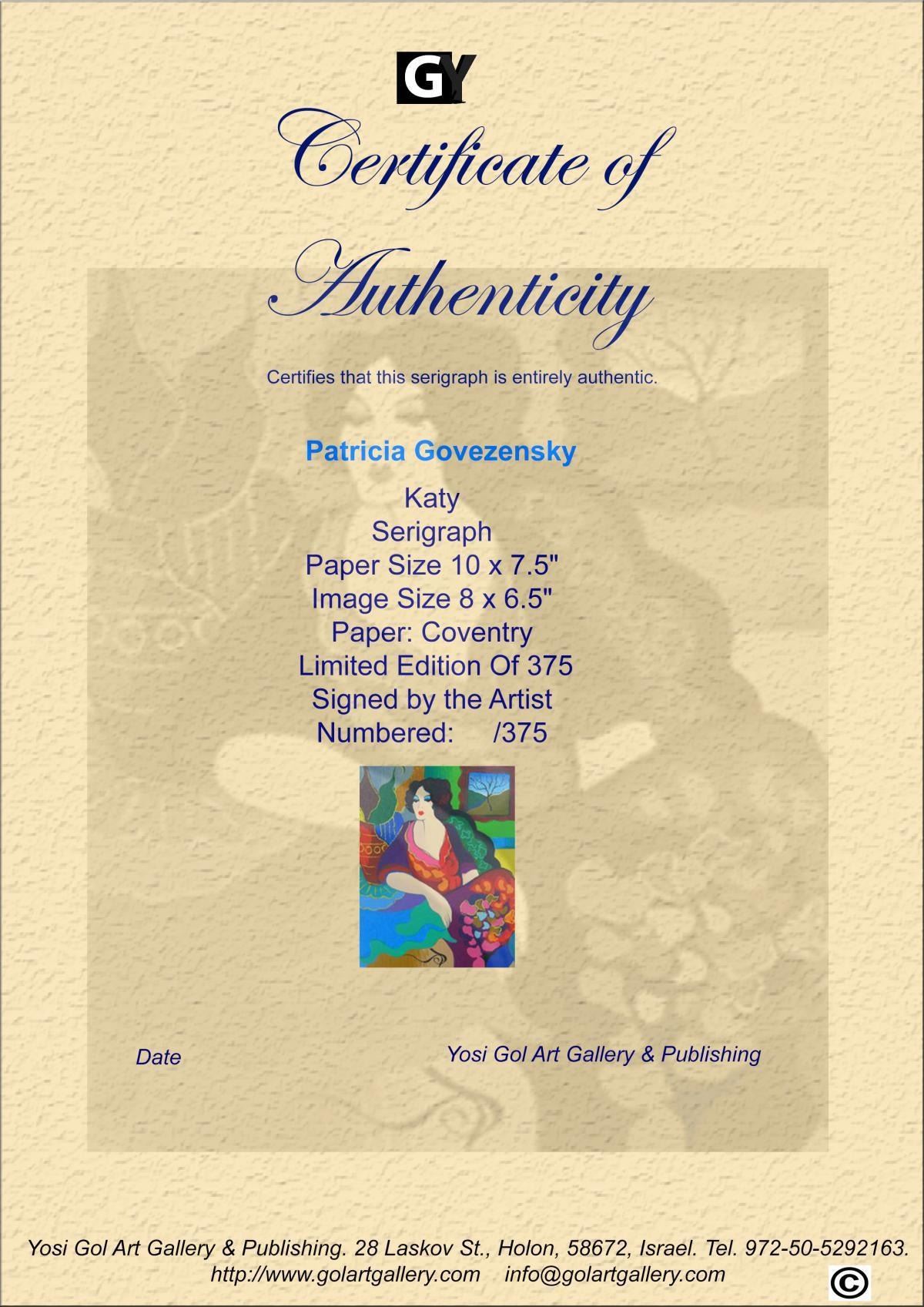 GY

Certificate of Authenticity

Certifies that this serigraph is entirely authentic.

Patricia Govezensky

Katy
Serigraph
Paper Size 10 x 7.5"
Image Size 8 x 6.5"
Paper: Coventry
Limited Edition Of 375
Signed by the Artist
Numbered: /375

Date

Yosi Gol Art Gallery & Publishing

Yosi Gol Art Gallery & Publishing. 28 Laskov St., Holon, 58672, Israel. Tel. 972-50-5292163.
http://www.golartgallery.com info@golartgallery.com

©